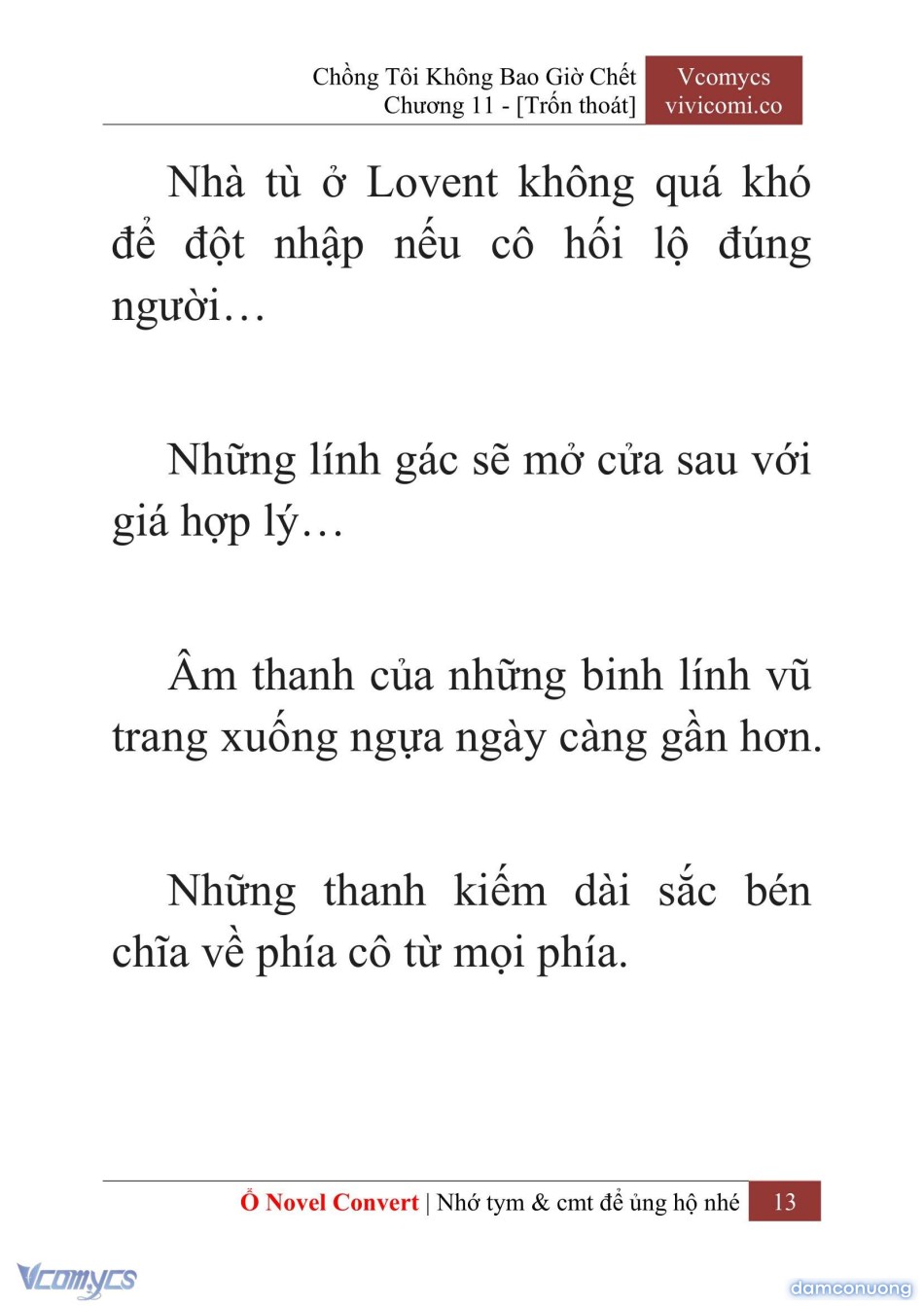 Chồng Tôi Không Bao Giờ Chết
Chương 11 - [Trốn thoát]

Vcomycs
vivicomi.co

Nhà tù ở Lovent không quá khó để đột nhập nếu cô hối lộ đúng người…

Những lính gác sẽ mở cửa sau với giá hợp lý…

Âm thanh của những binh lính vũ trang xuống ngựa ngày càng gần hơn.

Những thanh kiếm dài sắc bén chĩa về phía cô từ mọi phía.

Ổ Novel Convert | Nhớ tym & cmt để ủng hộ nhé 13

Vcomycs

damconuong